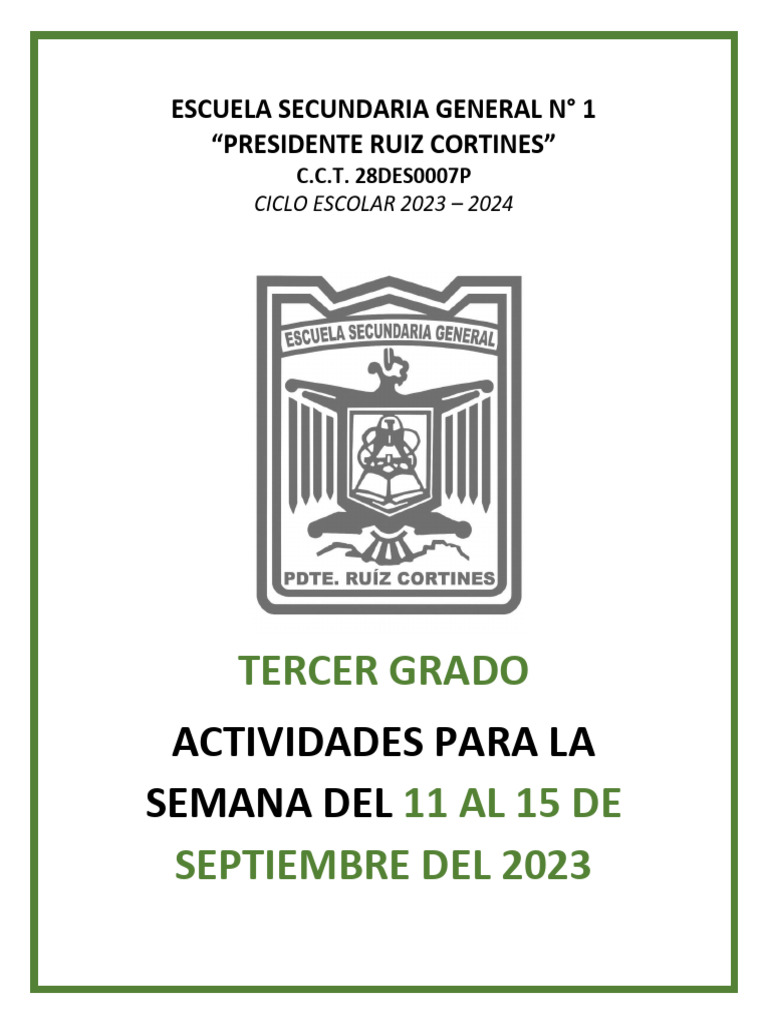 ESCUELA SECUNDARIA GENERAL N° 1
"PRESIDENTE RUIZ CORTINES"
C.C.T. 28DES0007P
CICLO ESCOLAR 2023 – 2024

ESCUELA SECUNDARIA GENERAL

PDTE. RUÍZ CORTINES

TERCER GRADO

ACTIVIDADES PARA LA SEMANA DEL 11 AL 15 DE SEPTIEMBRE DEL 2023